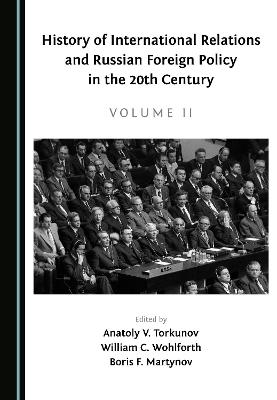 History of International Relations and Russian Foreign Policy in the 20th Century

VOLUME II

Edited by

Anatoly V. Torkunov
William C. Wohlforth
Boris F. Martynov